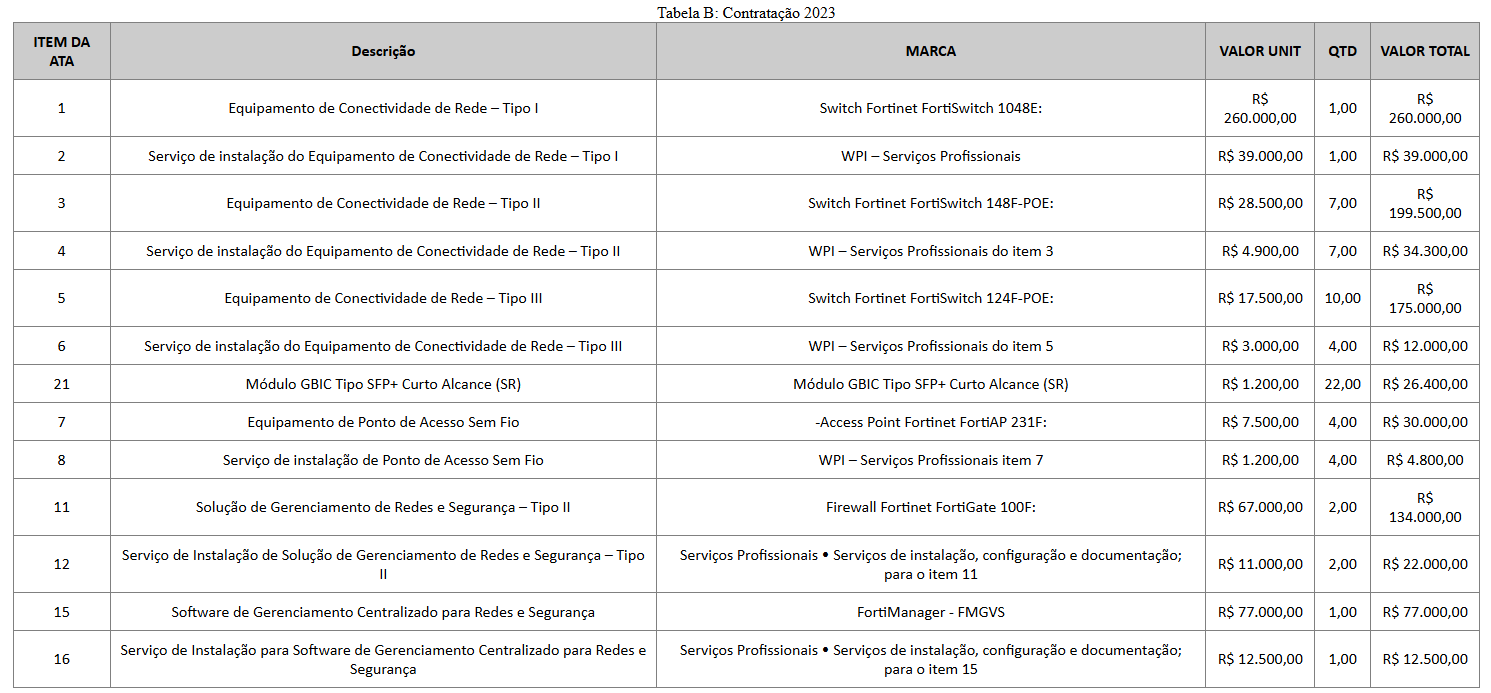 Tabela B: Contratação 2023

| ITEM DA ATA | Descrição | MARCA | VALOR UNIT | QTD | VALOR TOTAL |
|---|---|---|---|---|---|
| 1 | Equipamento de Conectividade de Rede – Tipo I | Switch Fortinet FortiSwitch 1048E: | R$ 260.000,00 | 1,00 | R$ 260.000,00 |
| 2 | Serviço de instalação do Equipamento de Conectividade de Rede – Tipo I | WPI – Serviços Profissionais | R$ 39.000,00 | 1,00 | R$ 39.000,00 |
| 3 | Equipamento de Conectividade de Rede – Tipo II | Switch Fortinet FortiSwitch 148F-POE: | R$ 28.500,00 | 7,00 | R$ 199.500,00 |
| 4 | Serviço de instalação do Equipamento de Conectividade de Rede – Tipo II | WPI – Serviços Profissionais do item 3 | R$ 4.900,00 | 7,00 | R$ 34.300,00 |
| 5 | Equipamento de Conectividade de Rede – Tipo III | Switch Fortinet FortiSwitch 124F-POE: | R$ 17.500,00 | 10,00 | R$ 175.000,00 |
| 6 | Serviço de instalação do Equipamento de Conectividade de Rede – Tipo III | WPI – Serviços Profissionais do item 5 | R$ 3.000,00 | 4,00 | R$ 12.000,00 |
| 21 | Módulo GBIC Tipo SFP+ Curto Alcance (SR) | Módulo GBIC Tipo SFP+ Curto Alcance (SR) | R$ 1.200,00 | 22,00 | R$ 26.400,00 |
| 7 | Equipamento de Ponto de Acesso Sem Fio | -Access Point Fortinet FortiAP 231F: | R$ 7.500,00 | 4,00 | R$ 30.000,00 |
| 8 | Serviço de instalação de Ponto de Acesso Sem Fio | WPI – Serviços Profissionais item 7 | R$ 1.200,00 | 4,00 | R$ 4.800,00 |
| 11 | Solução de Gerenciamento de Redes e Segurança – Tipo II | Firewall Fortinet FortiGate 100F: | R$ 67.000,00 | 2,00 | R$ 134.000,00 |
| 12 | Serviço de Instalação de Solução de Gerenciamento de Redes e Segurança – Tipo II | Serviços Profissionais • Serviços de instalação, configuração e documentação; para o item 11 | R$ 11.000,00 | 2,00 | R$ 22.000,00 |
| 15 | Software de Gerenciamento Centralizado para Redes e Segurança | FortiManager - FMGVS | R$ 77.000,00 | 1,00 | R$ 77.000,00 |
| 16 | Serviço de Instalação para Software de Gerenciamento Centralizado para Redes e Segurança | Serviços Profissionais • Serviços de instalação, configuração e documentação; para o item 15 | R$ 12.500,00 | 1,00 | R$ 12.500,00 |